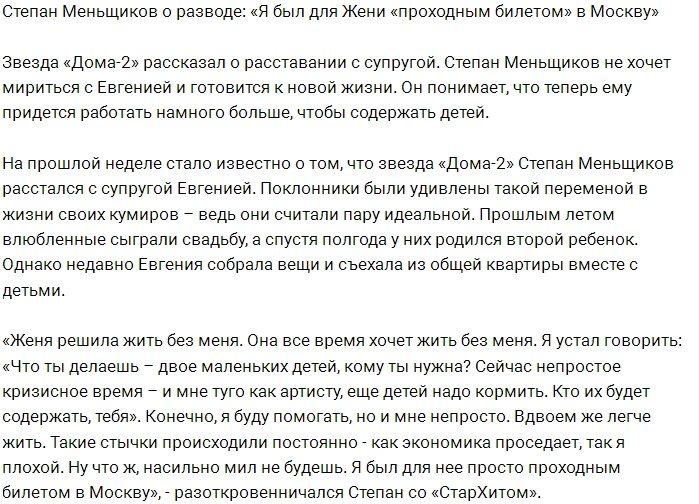 Степан Меньщиков о разводе: «Я был для Жени «проходным билетом» в Москву»

Звезда «Дома-2» рассказал о расставании с супругой. Степан Меньщиков не хочет мириться с Евгенией и готовится к новой жизни. Он понимает, что теперь ему придется работать намного больше, чтобы содержать детей.

На прошлой неделе стало известно о том, что звезда «Дома-2» Степан Меньщиков расстался с супругой Евгенией. Поклонники были удивлены такой переменой в жизни своих кумиров – ведь они считали пару идеальной. Прошлым летом влюбленные сыграли свадьбу, а спустя полгода у них родился второй ребенок. Однако недавно Евгения собрала вещи и съехала из общей квартиры вместе с детьми.

«Женя решила жить без меня. Она все время хочет жить без меня. Я устал говорить: «Что ты делаешь – двое маленьких детей, кому ты нужна? Сейчас непростое кризисное время – и мне туго как артисту, еще детей надо кормить. Кто их будет содержать, тебя». Конечно, я буду помогать, но и мне непросто. Вдвоем же легче жить. Такие стычки происходили постоянно - как экономика проседает, так я плохой. Ну что ж, насильно мил не будешь. Я был для нее просто проходным билетом в Москву», - разоткровенничался Степан со «СтарХитом».